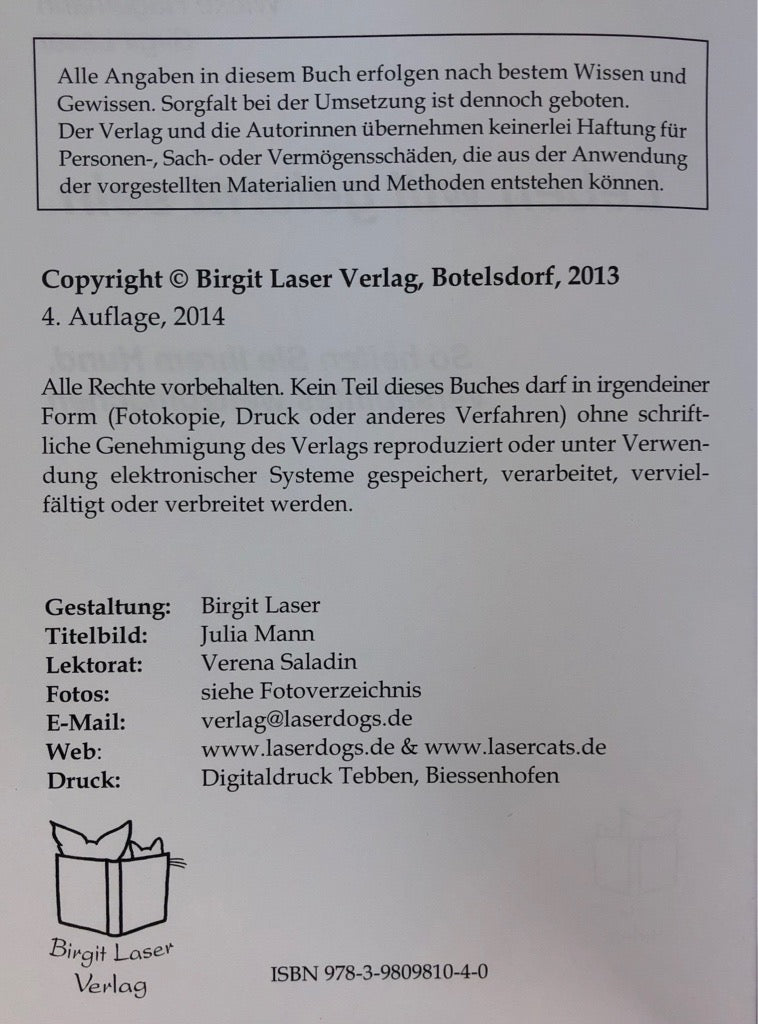 Alle Angaben in diesem Buch erfolgen nach bestem Wissen und Gewissen. Sorgfalt bei der Umsetzung ist dennoch geboten. Der Verlag und die Autorinnen übernehmen keinerlei Haftung für Personen-, Sach- oder Vermögensschäden, die aus der Anwendung der vorgestellten Materialien und Methoden entstehen können.

Copyright © Birgit Laser Verlag, Botelsdorf, 2013
4. Auflage, 2014

Alle Rechte vorbehalten. Kein Teil dieses Buches darf in irgendeiner Form (Fotokopie, Druck oder anderes Verfahren) ohne schriftliche Genehmigung des Verlags reproduziert oder unter Verwendung elektronischer Systeme gespeichert, verarbeitet, vervielfältigt oder verbreitet werden.

| | |
|---|---|
| Gestaltung: | Birgit Laser |
| Titelbild: | Julia Mann |
| Lektorat: | Verena Saladin |
| Fotos: | siehe Fotoverzeichnis |
| E-Mail: | verlag@laserdogs.de |
| Web: | www.laserdogs.de & www.lasercats.de |
| Druck: | Digitaldruck Tebben, Biessenhofen |

Birgit Laser Verlag

ISBN 978-3-9809810-4-0